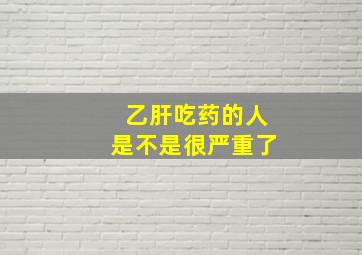 乙肝吃药的人
是不是很严重了